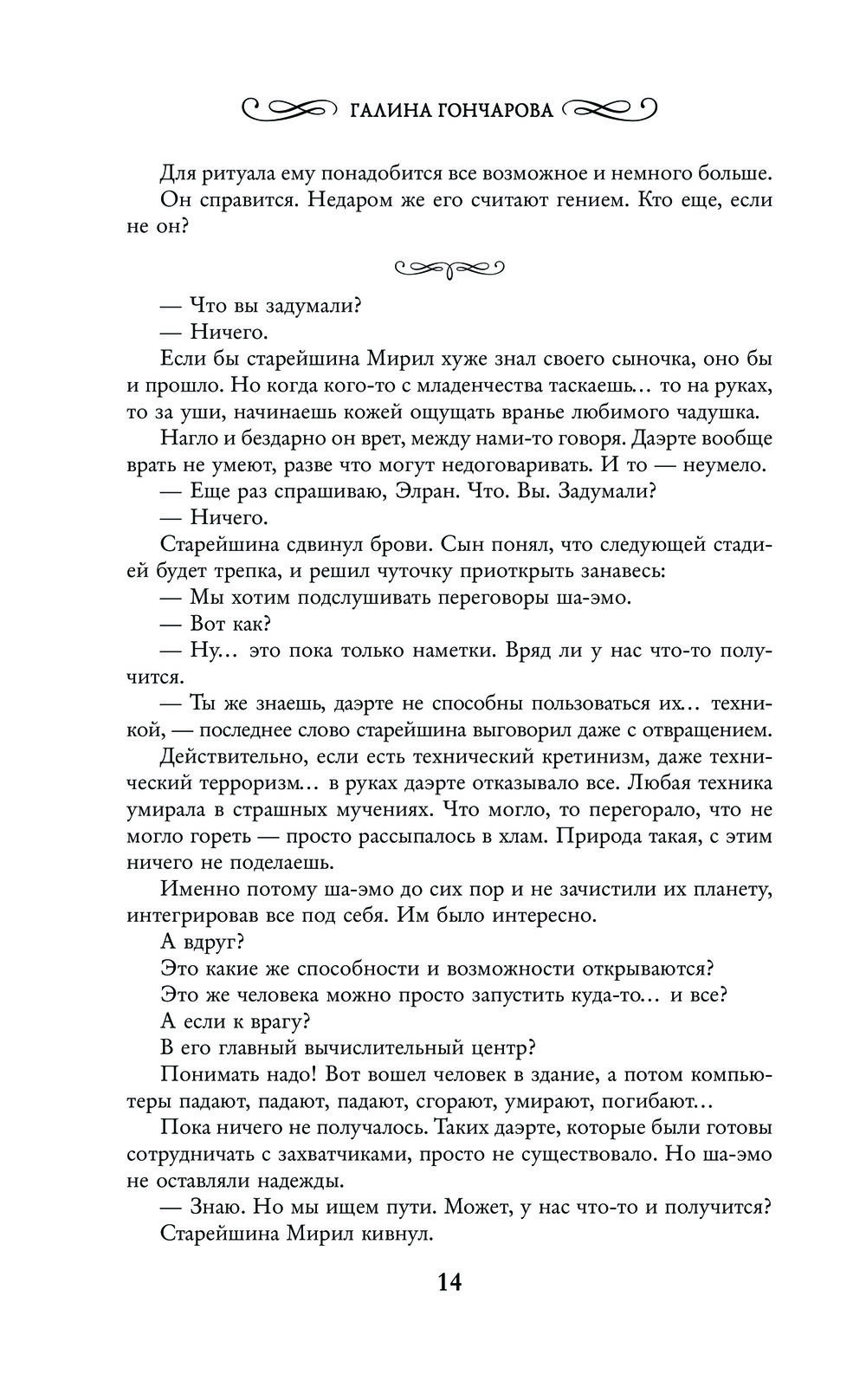 ГАЛИНА ГОНЧАРОВА

Для ритуала ему понадобится все возможное и немного больше.

Он справится. Недаром же его считают гением. Кто еще, если не он?

— Что вы задумали?

— Ничего.

Если бы старейшина Мирил хуже знал своего сыночка, оно бы и прошло. Но когда кого-то с младенчества таскаешь… то на руках, то за уши, начинаешь кожей ощущать вранье любимого чадушка.

Нагло и бездарно он врет, между нами-то говоря. Даэрте вообще врать не умеют, разве что могут недоговаривать. И то — неумело.

— Еще раз спрашиваю, Элран. Что. Вы. Задумали?

— Ничего.

Старейшина сдвинул брови. Сын понял, что следующей стадией будет трепка, и решил чуточку приоткрыть занавесь:

— Мы хотим подслушивать переговоры ша-эмо.

— Вот как?

— Ну… это пока только наметки. Вряд ли у нас что-то получится.

— Ты же знаешь, даэрте не способны пользоваться их… техникой, — последнее слово старейшина выговорил даже с отвращением.

Действительно, если есть технический кретинизм, даже технический терроризм… в руках даэрте отказывало все. Любая техника умирала в страшных мучениях. Что могло, то перегорало, что не могло гореть — просто рассыпалось в хлам. Природа такая, с этим ничего не поделаешь.

Именно потому ша-эмо до сих пор и не зачистили их планету, интегрировав все под себя. Им было интересно.

А вдруг?

Это какие же способности и возможности открываются?

Это же человека можно просто запустить куда-то… и все?

А если к врагу?

В его главный вычислительный центр?

Понимать надо! Вот вошел человек в здание, а потом компьютеры падают, падают, падают, сгорают, умирают, погибают…

Пока ничего не получалось. Таких даэрте, которые были готовы сотрудничать с захватчиками, просто не существовало. Но ша-эмо не оставляли надежды.

— Знаю. Но мы ищем пути. Может, у нас что-то и получится?

Старейшина Мирил кивнул.

14